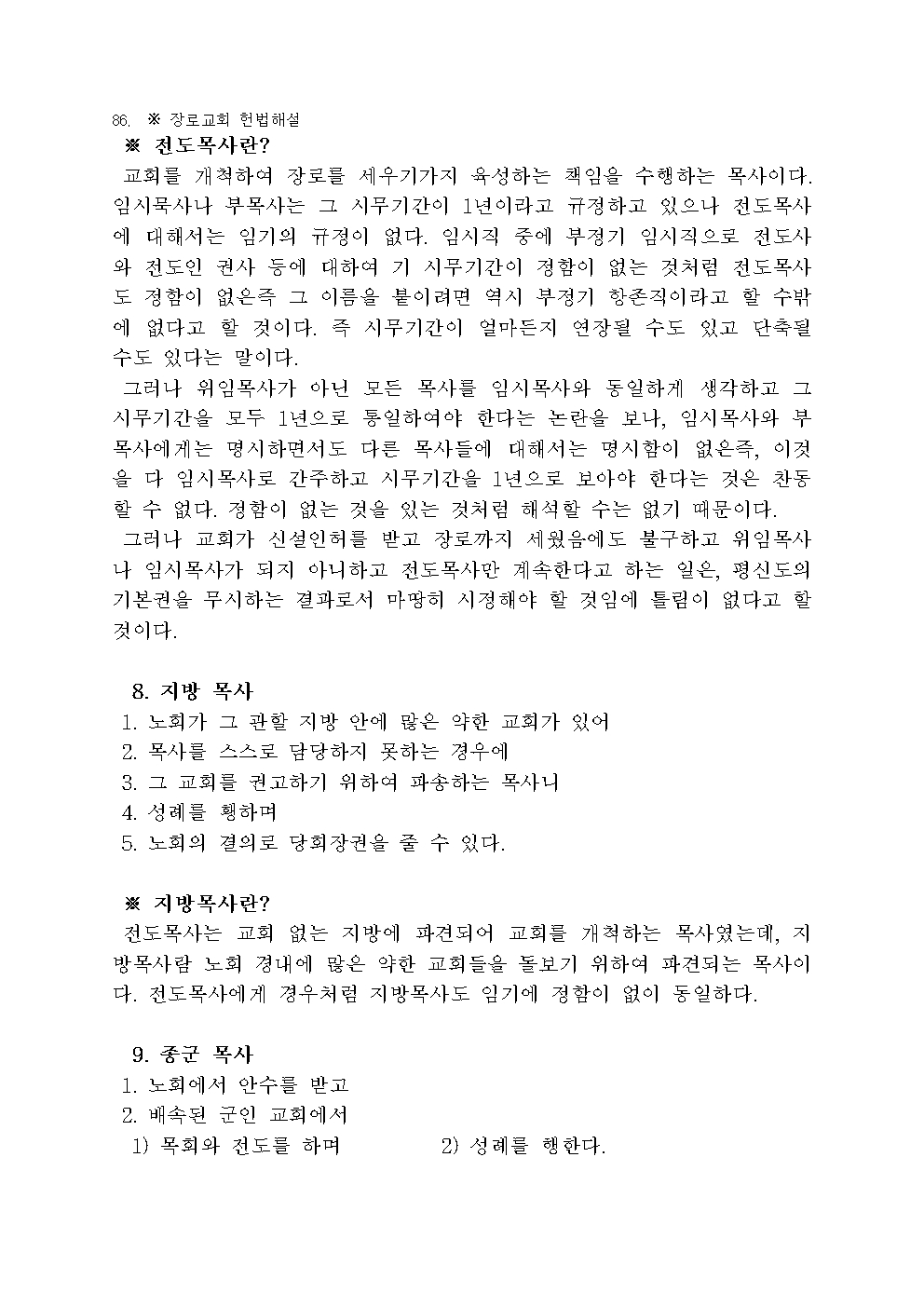 86. ※ 장로교회 헌법해설

※ 전도목사란?

교회를 개척하여 장로를 세우기가지 육성하는 책임을 수행하는 목사이다. 임시묵사나 부목사는 그 시무기간이 1년이라고 규정하고 있으나 전도목사에 대해서는 임기의 규정이 없다. 임시직 중에 부정기 임시직으로 전도사와 전도인 권사 등에 대하여 기 시무기간이 정함이 없는 것처럼 전도목사도 정함이 없은즉 그 이름을 붙이려면 역시 부정기 항존직이라고 할 수밖에 없다고 할 것이다. 즉 시무기간이 얼마든지 연장될 수도 있고 단축될 수도 있다는 말이다.

그러나 위임목사가 아닌 모든 목사를 임시목사와 동일하게 생각하고 그 시무기간을 모두 1년으로 통일하여야 한다는 논란을 보나, 임시목사와 부목사에게는 명시하면서도 다른 목사들에 대해서는 명시함이 없은즉, 이것을 다 임시목사로 간주하고 시무기간을 1년으로 보아야 한다는 것은 찬동할 수 없다. 정함이 없는 것을 있는 것처럼 해석할 수는 없기 때문이다.

그러나 교회가 신설인허를 받고 장로까지 세웠음에도 불구하고 위임목사나 임시목사가 되지 아니하고 전도목사만 계속한다고 하는 일은, 평신도의 기본권을 무시하는 결과로서 마땅히 시정해야 할 것임에 틀림이 없다고 할 것이다.

8. 지방 목사

1. 노회가 그 관할 지방 안에 많은 약한 교회가 있어
2. 목사를 스스로 담당하지 못하는 경우에
3. 그 교회를 권고하기 위하여 파송하는 목사니
4. 성례를 행하며
5. 노회의 결의로 당회장권을 줄 수 있다.

※ 지방목사란?

전도목사는 교회 없는 지방에 파견되어 교회를 개척하는 목사였는데, 지방목사람 노회 경내에 많은 약한 교회들을 돌보기 위하여 파견되는 목사이다. 전도목사에게 경우처럼 지방목사도 임기에 정함이 없이 동일하다.

9. 종군 목사

1. 노회에서 안수를 받고
2. 배속된 군인 교회에서
1) 목회와 전도를 하며 2) 성례를 행한다.